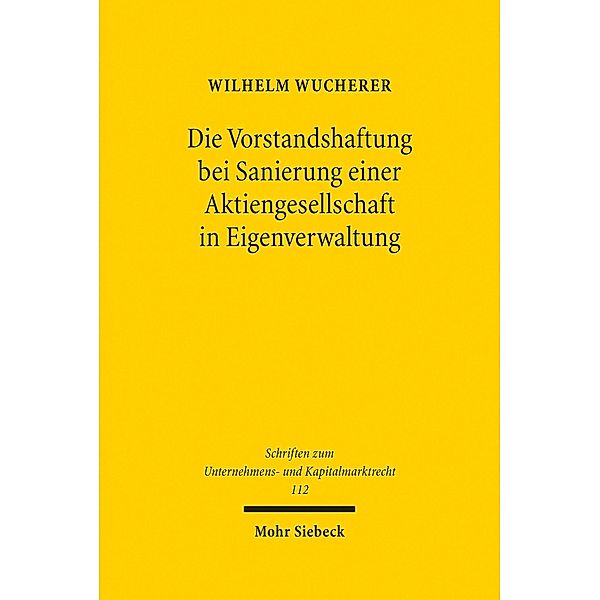 WILHELM WUCHERER

Die Vorstandshaftung bei Sanierung einer Aktiengesellschaft in Eigenverwaltung

Schriften zum Unternehmens- und Kapitalmarktrecht 112

Mohr Siebeck